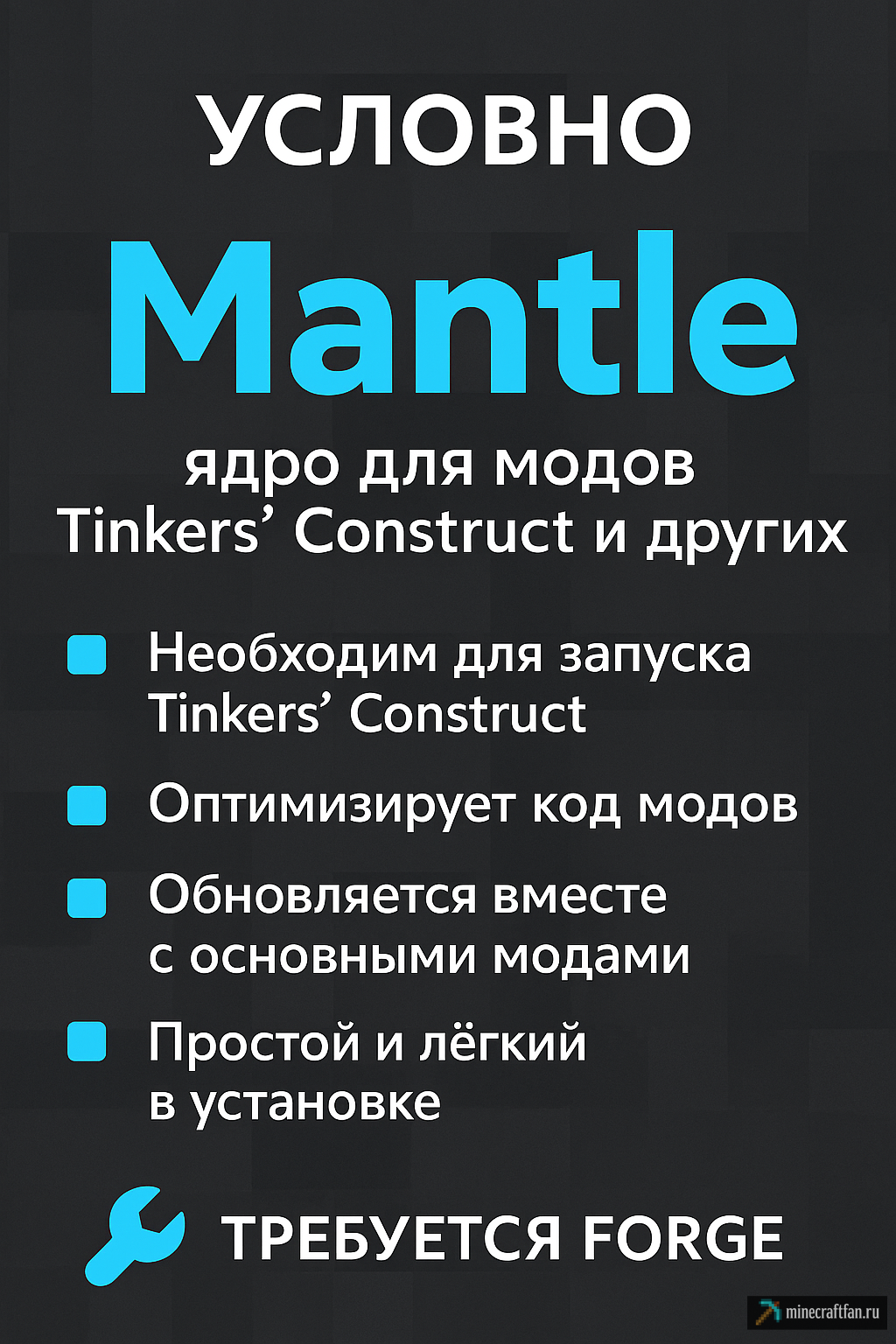 УСЛОВНО

Mantle

ядро для модов Tinkers' Construct и других

• Необходим для запуска Tinkers' Construct
• Оптимизирует код модов
• Обновляется вместе с основными модами
• Простой и лёгкий в установке

ТРЕБУЕТСЯ FORGE

minecraftfan.ru